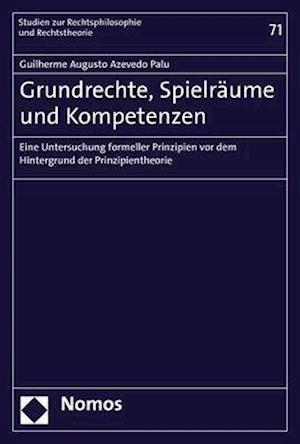 Studien zur Rechtsphilosophie und Rechtstheorie

71

Guilherme Augusto Azevedo Palu

Grundrechte, Spielräume und Kompetenzen

Eine Untersuchung formeller Prinzipien vor dem Hintergrund der Prinzipientheorie

Nomos